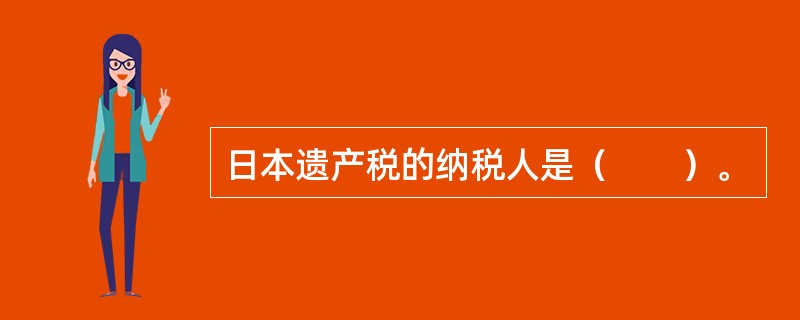 日本遗产税的纳税人是（　　）。